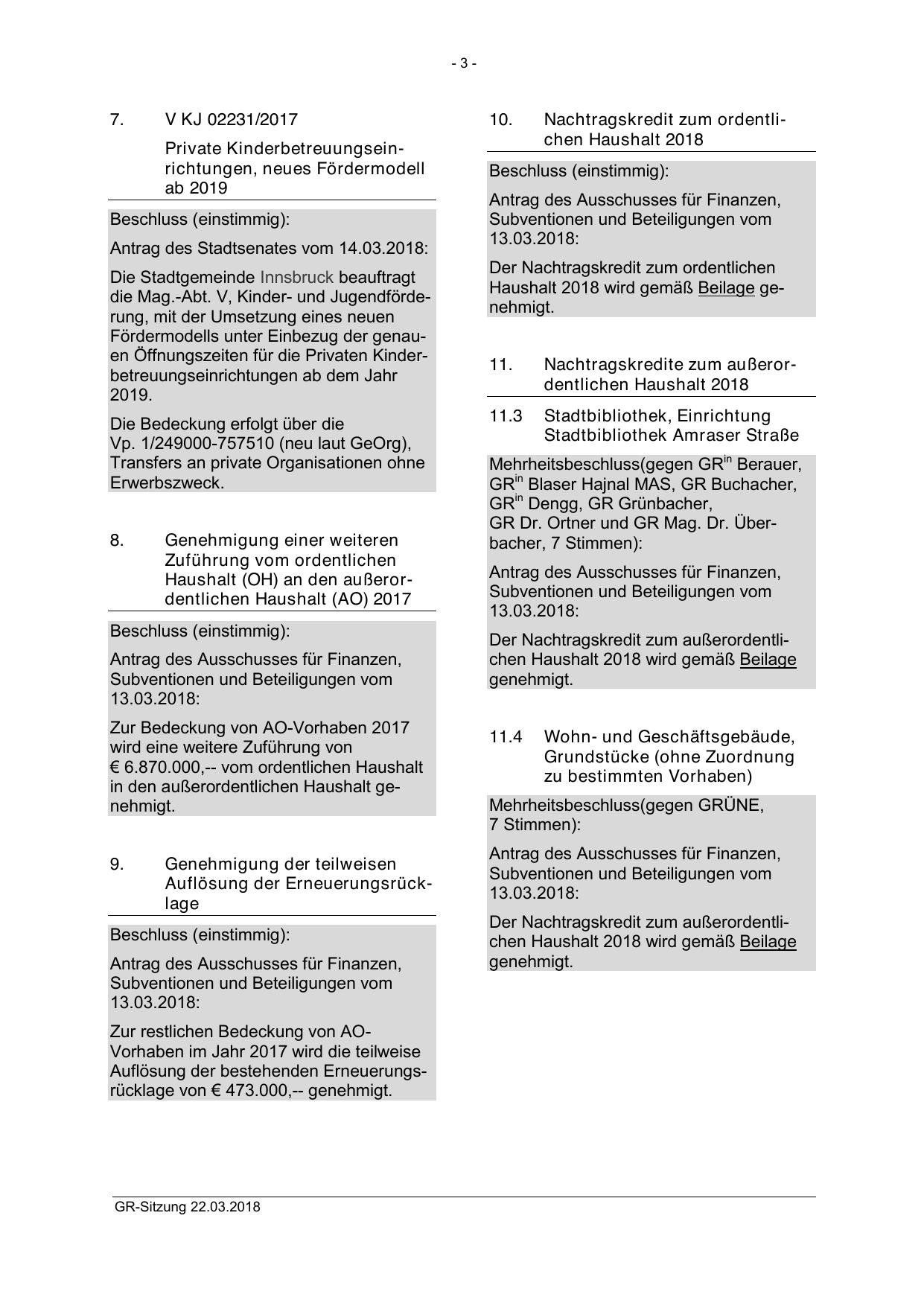 - 3 -

7. V KJ 02231/2017

Private Kinderbetreuungseinrichtungen, neues Fördermodell ab 2019

Beschluss (einstimmig):

Antrag des Stadtsenates vom 14.03.2018:

Die Stadtgemeinde Innsbruck beauftragt die Mag.-Abt. V, Kinder- und Jugendförderung, mit der Umsetzung eines neuen Fördermodells unter Einbezug der genauen Öffnungszeiten für die Privaten Kinderbetreuungseinrichtungen ab dem Jahr 2019.

Die Bedeckung erfolgt über die Vp. 1/249000-757510 (neu laut GeOrg), Transfers an private Organisationen ohne Erwerbszweck.

8. Genehmigung einer weiteren Zuführung vom ordentlichen Haushalt (OH) an den außerordentlichen Haushalt (AO) 2017

Beschluss (einstimmig):

Antrag des Ausschusses für Finanzen, Subventionen und Beteiligungen vom 13.03.2018:

Zur Bedeckung von AO-Vorhaben 2017 wird eine weitere Zuführung von € 6.870.000,-- vom ordentlichen Haushalt in den außerordentlichen Haushalt genehmigt.

9. Genehmigung der teilweisen Auflösung der Erneuerungsrücklage

Beschluss (einstimmig):

Antrag des Ausschusses für Finanzen, Subventionen und Beteiligungen vom 13.03.2018:

Zur restlichen Bedeckung von AO-Vorhaben im Jahr 2017 wird die teilweise Auflösung der bestehenden Erneuerungsrücklage von € 473.000,-- genehmigt.

10. Nachtragskredit zum ordentlichen Haushalt 2018

Beschluss (einstimmig):

Antrag des Ausschusses für Finanzen, Subventionen und Beteiligungen vom 13.03.2018:

Der Nachtragskredit zum ordentlichen Haushalt 2018 wird gemäß Beilage genehmigt.

11. Nachtragskredite zum außerordentlichen Haushalt 2018

11.3 Stadtbibliothek, Einrichtung Stadtbibliothek Amraser Straße

Mehrheitsbeschluss(gegen GR$^{in}$ Berauer, GR$^{in}$ Blaser Hajnal MAS, GR Buchacher, GR$^{in}$ Dengg, GR Grünbacher, GR Dr. Ortner und GR Mag. Dr. Überbacher, 7 Stimmen):

Antrag des Ausschusses für Finanzen, Subventionen und Beteiligungen vom 13.03.2018:

Der Nachtragskredit zum außerordentlichen Haushalt 2018 wird gemäß Beilage genehmigt.

11.4 Wohn- und Geschäftsgebäude, Grundstücke (ohne Zuordnung zu bestimmten Vorhaben)

Mehrheitsbeschluss(gegen GRÜNE, 7 Stimmen):

Antrag des Ausschusses für Finanzen, Subventionen und Beteiligungen vom 13.03.2018:

Der Nachtragskredit zum außerordentlichen Haushalt 2018 wird gemäß Beilage genehmigt.

GR-Sitzung 22.03.2018